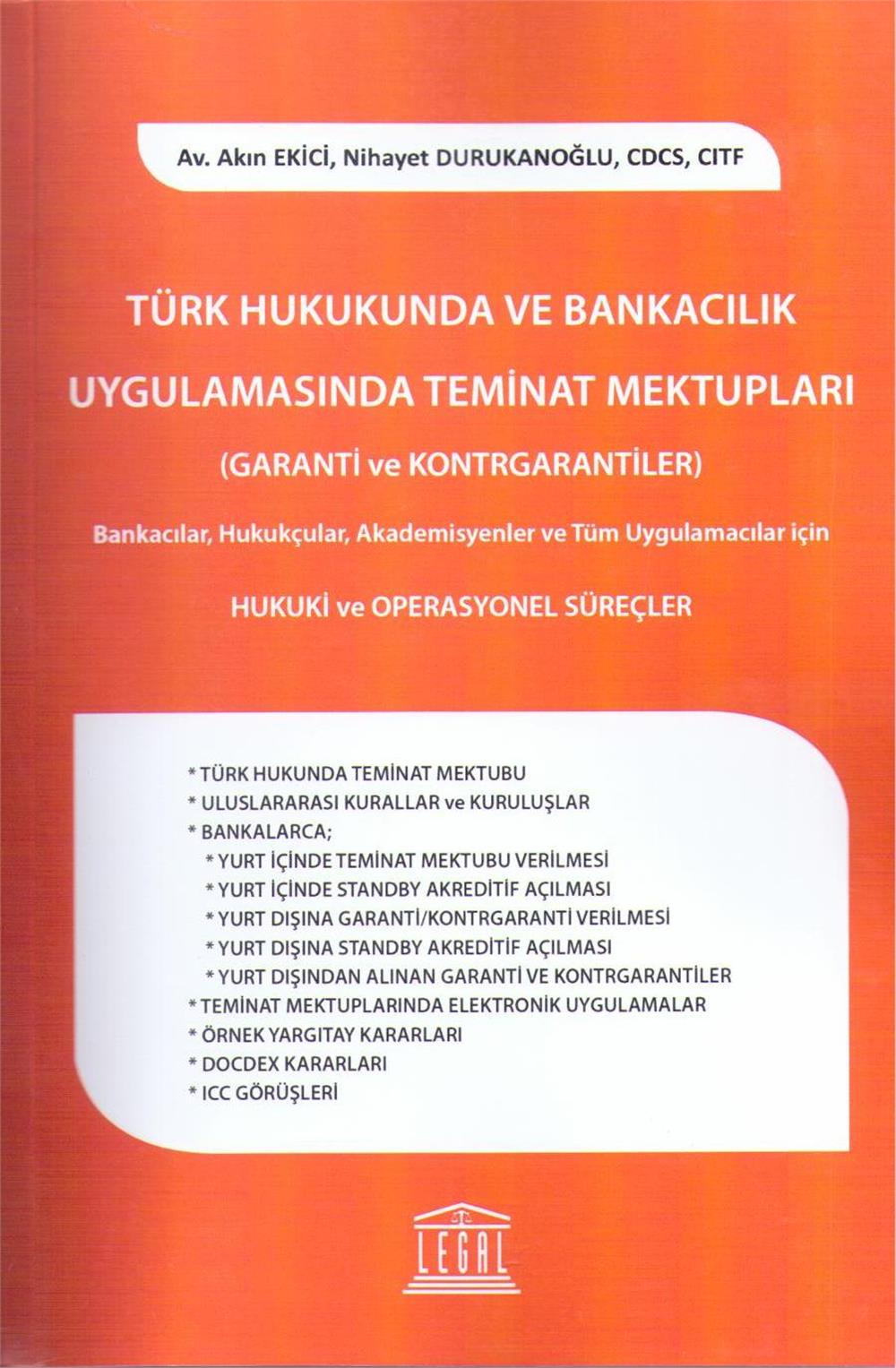 Av. Akın EKİCİ, Nihayet DURUKANOĞLU, CDCS, CITF

TÜRK HUKUKUNDA VE BANKACILIK UYGULAMASINDA TEMİNAT MEKTUPLARI

(GARANTİ ve KONTRGARANTİLER)

Bankacılar, Hukukçular, Akademisyenler ve Tüm Uygulamacılar için

HUKUKİ ve OPERASYONEL SÜREÇLER

* TÜRK HUKUNDA TEMİNAT MEKTUBU
* ULUSLARARASI KURALLAR ve KURULUŞLAR
* BANKALARCA;
* YURT İÇİNDE TEMİNAT MEKTUBU VERİLMESİ
* YURT İÇİNDE STANDBY AKREDİTİF AÇILMASI
* YURT DIŞINA GARANTİ/KONTRGARANTİ VERİLMESİ
* YURT DIŞINA STANDBY AKREDİTİF AÇILMASI
* YURT DIŞINDAN ALINAN GARANTİ VE KONTRGARANTİLER
* TEMİNAT MEKTUPLARINDA ELEKTRONİK UYGULAMALAR
* ÖRNEK YARGITAY KARARLARI
* DOCDEX KARARLARI
* ICC GÖRÜŞLERİ

LEGAL